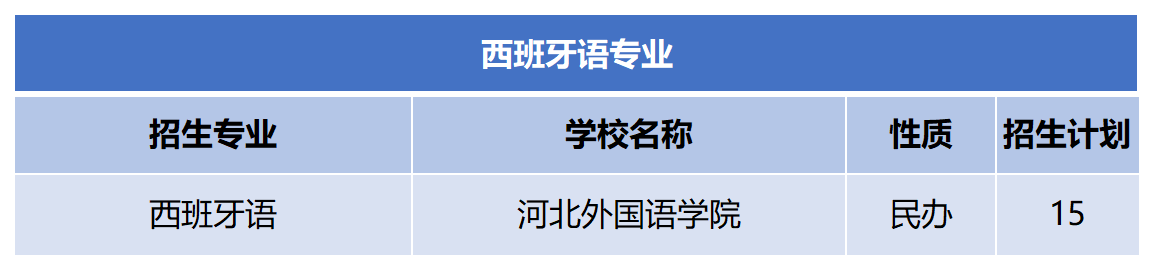 西班牙语专业

| 招生专业 | 学校名称 | 性质 | 招生计划 |
|---|---|---|---|
| 西班牙语 | 河北外国语学院 | 民办 | 15 |